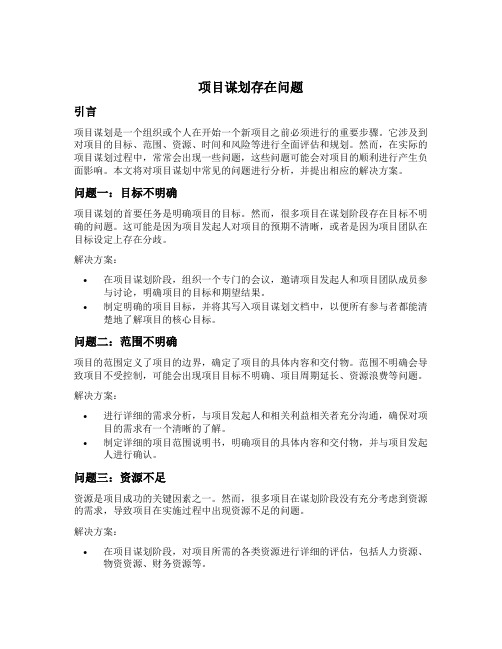 项目谋划存在问题

引言

项目谋划是一个组织或个人在开始一个新项目之前必须进行的重要步骤。它涉及到对项目的目标、范围、资源、时间和风险等进行全面评估和规划。然而，在实际的项目谋划过程中，常常会出现一些问题，这些问题可能会对项目的顺利进行产生负面影响。本文将对项目谋划中常见的问题进行分析，并提出相应的解决方案。

问题一：目标不明确

项目谋划的首要任务是明确项目的目标。然而，很多项目在谋划阶段存在目标不明确的问题。这可能是因为项目发起人对项目的预期不清晰，或者是因为项目团队在目标设定上存在分歧。

解决方案：

• 在项目谋划阶段，组织一个专门的会议，邀请项目发起人和项目团队成员参与讨论，明确项目的目标和期望结果。
• 制定明确的项目目标，并将其写入项目谋划文档中，以便所有参与者都能清楚地了解项目的核心目标。

问题二：范围不明确

项目的范围定义了项目的边界，确定了项目的具体内容和交付物。范围不明确会导致项目不受控制，可能会出现项目目标不明确、项目周期延长、资源浪费等问题。

解决方案：

• 进行详细的需求分析，与项目发起人和相关利益相关者充分沟通，确保对项目的需求有一个清晰的了解。
• 制定详细的项目范围说明书，明确项目的具体内容和交付物，并与项目发起人进行确认。

问题三：资源不足

资源是项目成功的关键因素之一。然而，很多项目在谋划阶段没有充分考虑到资源的需求，导致项目在实施过程中出现资源不足的问题。

解决方案：

• 在项目谋划阶段，对项目所需的各类资源进行详细的评估，包括人力资源、物资资源、财务资源等。